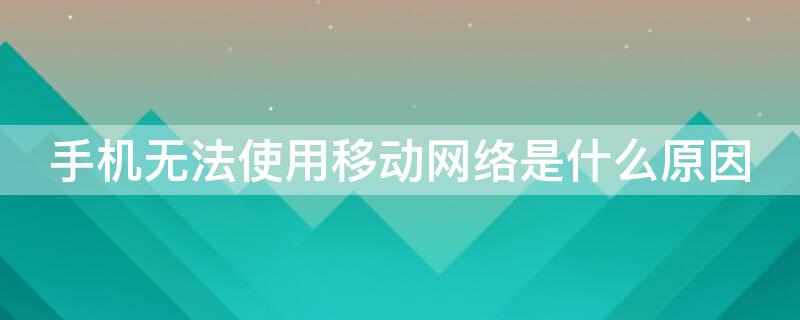 手机无法使用移动网络是什么原因